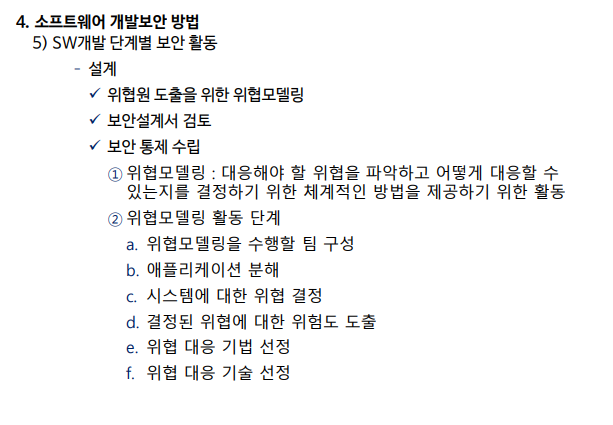 4. 소프트웨어 개발보안 방법

5) SW개발 단계별 보안 활동

- 설계

✓ 위협원 도출을 위한 위협모델링

✓ 보안설계서 검토

✓ 보안 통제 수립

① 위협모델링 : 대응해야 할 위협을 파악하고 어떻게 대응할 수 있는지를 결정하기 위한 체계적인 방법을 제공하기 위한 활동

② 위협모델링 활동 단계

a. 위협모델링을 수행할 팀 구성

b. 애플리케이션 분해

c. 시스템에 대한 위협 결정

d. 결정된 위협에 대한 위험도 도출

e. 위협 대응 기법 선정

f. 위협 대응 기술 선정